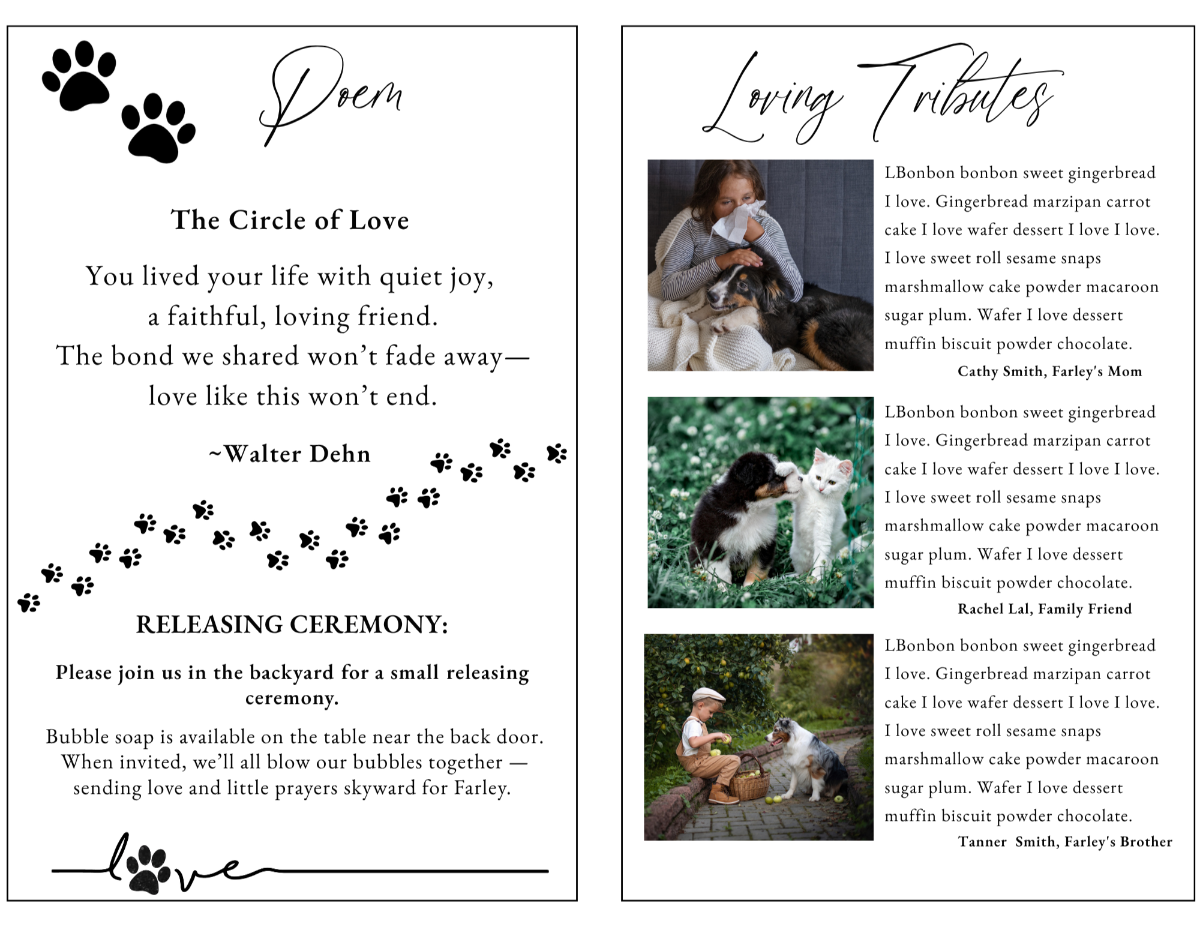 Poem

The Circle of Love

You lived your life with quiet joy,
a faithful, loving friend.
The bond we shared won't fade away—
love like this won't end.

~Walter Dehn

RELEASING CEREMONY:

Please join us in the backyard for a small releasing ceremony.

Bubble soap is available on the table near the back door. When invited, we'll all blow our bubbles together — sending love and little prayers skyward for Farley.

love

Loving Tributes

LBonbon bonbon sweet gingerbread I love. Gingerbread marzipan carrot cake I love wafer dessert I love I love. I love sweet roll sesame snaps marshmallow cake powder macaroon sugar plum. Wafer I love dessert muffin biscuit powder chocolate.

Cathy Smith, Farley's Mom

LBonbon bonbon sweet gingerbread I love. Gingerbread marzipan carrot cake I love wafer dessert I love I love. I love sweet roll sesame snaps marshmallow cake powder macaroon sugar plum. Wafer I love dessert muffin biscuit powder chocolate.

Rachel Lal, Family Friend

LBonbon bonbon sweet gingerbread I love. Gingerbread marzipan carrot cake I love wafer dessert I love I love. I love sweet roll sesame snaps marshmallow cake powder macaroon sugar plum. Wafer I love dessert muffin biscuit powder chocolate.

Tanner Smith, Farley's Brother